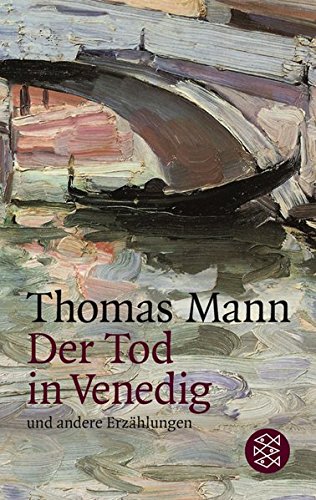 Thomas Mann
Der Tod in Venedig
und andere Erzählungen